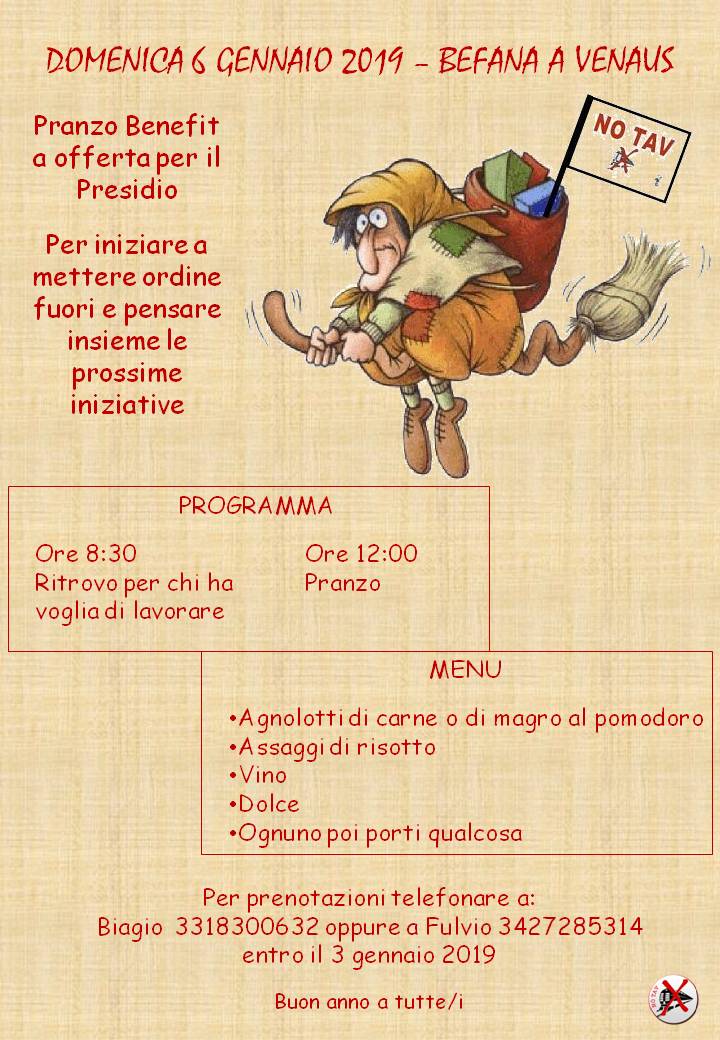 DOMENICA 6 GENNAIO 2019 – BEFANA A VENAUS

Pranzo Benefit a offerta per il Presidio

Per iniziare a mettere ordine fuori e pensare insieme le prossime iniziative

NO TAV

PROGRAMMA

Ore 8:30
Ritrovo per chi ha voglia di lavorare

Ore 12:00
Pranzo

MENU

•Agnolotti di carne o di magro al pomodoro
•Assaggi di risotto
•Vino
•Dolce
•Ognuno poi porti qualcosa

Per prenotazioni telefonare a:
Biagio 3318300632 oppure a Fulvio 3427285314
entro il 3 gennaio 2019

Buon anno a tutte/i

NO TAV